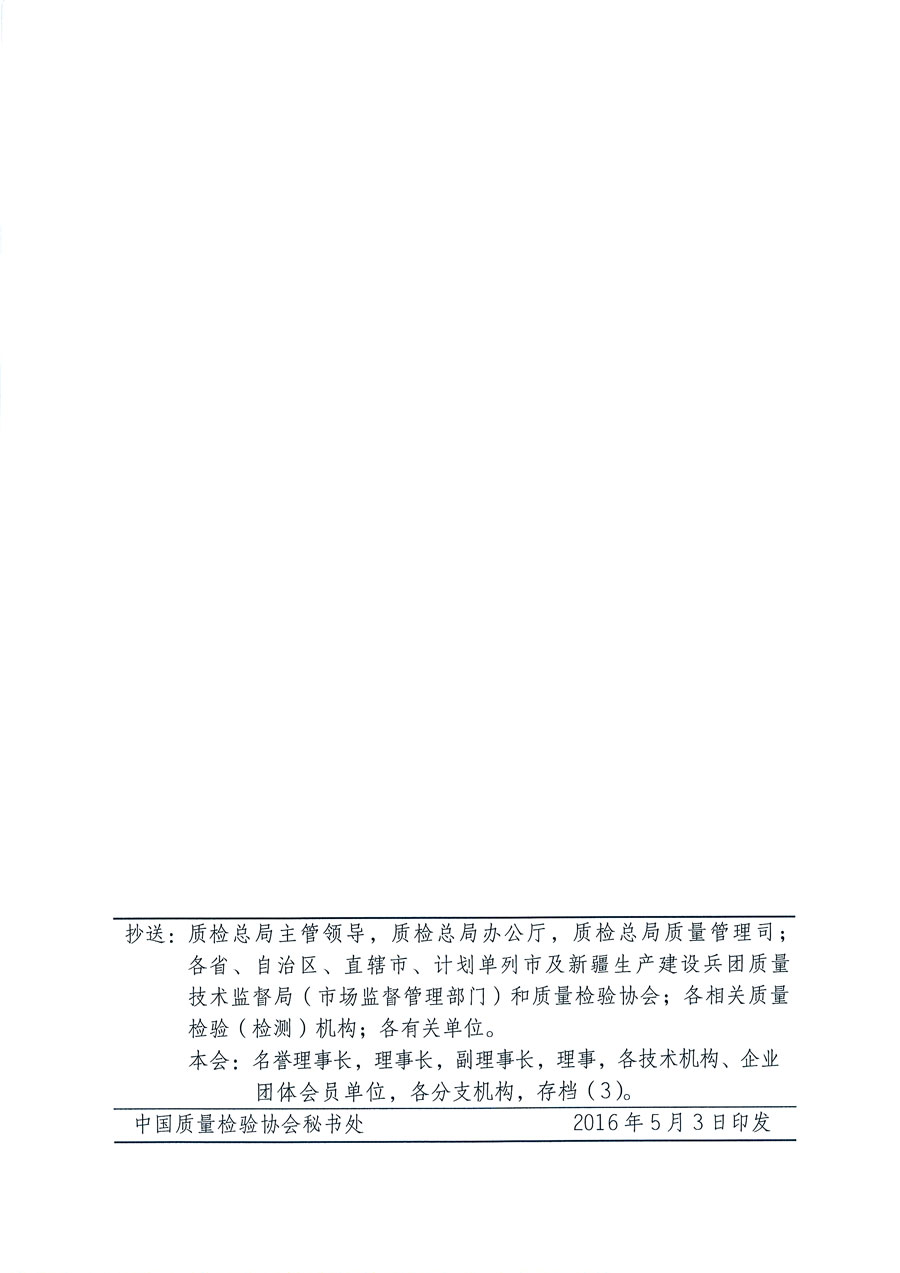 抄送：质检总局主管领导，质检总局办公厅，质检总局质量管理司；各省、自治区、直辖市、计划单列市及新疆生产建设兵团质量技术监督局（市场监督管理部门）和质量检验协会；各相关质量检验（检测）机构；各有关单位。

本会：名誉理事长，理事长，副理事长，理事，各技术机构、企业团体会员单位，各分支机构，存档（3）。

中国质量检验协会秘书处　　2016年5月3日印发